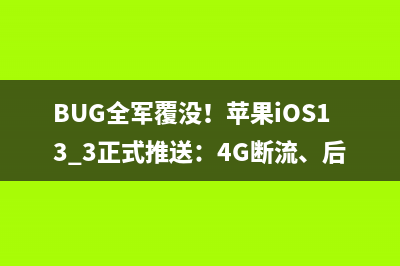 BUG全军覆没！苹果iOS13_3正式推送：4G断流、后